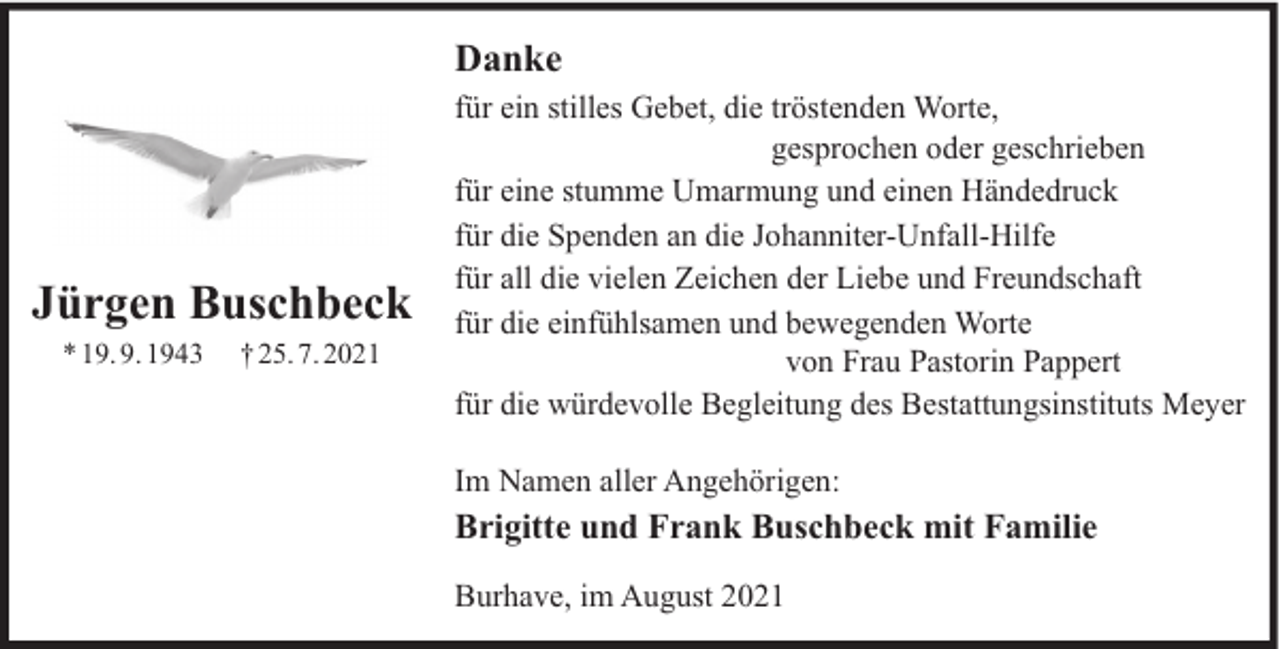 Jürgen Buschbeck
* 19. 9. 1943 † 25. 7. 2021

Danke
für ein stilles Gebet, die tröstenden Worte,
gesprochen oder geschrieben
für eine stumme Umarmung und einen Händedruck
für die Spenden an die Johanniter-Unfall-Hilfe
für all die vielen Zeichen der Liebe und Freundschaft
für die einfühlsamen und bewegenden Worte
von Frau Pastorin Pappert
für die würdevolle Begleitung des Bestattungsinstituts Meyer

Im Namen aller Angehörigen:
Brigitte und Frank Buschbeck mit Familie

Burhave, im August 2021